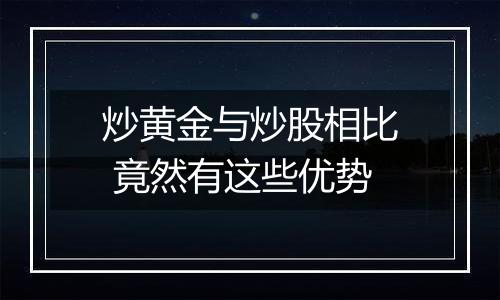 炒黄金与炒股相比
竟然有这些优势